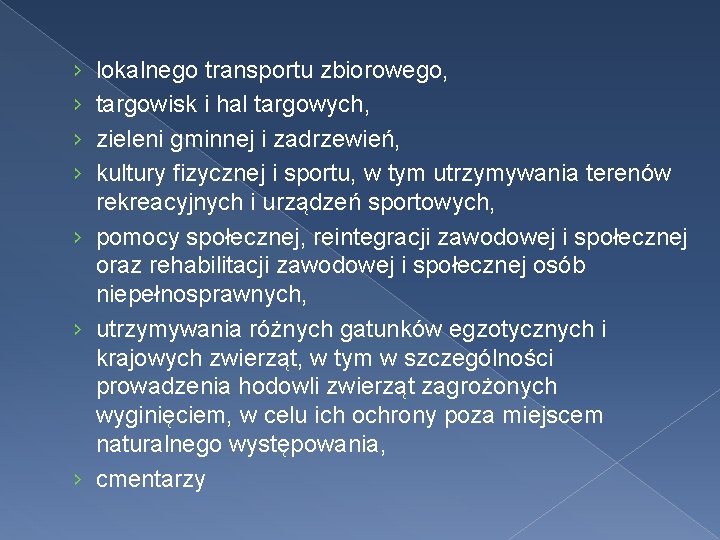 › lokalnego transportu zbiorowego,
› targowisk i hal targowych,
› zieleni gminnej i zadrzewień,
› kultury fizycznej i sportu, w tym utrzymywania terenów rekreacyjnych i urządzeń sportowych,
› pomocy społecznej, reintegracji zawodowej i społecznej oraz rehabilitacji zawodowej i społecznej osób niepełnosprawnych,
› utrzymywania różnych gatunków egzotycznych i krajowych zwierząt, w tym w szczególności prowadzenia hodowli zwierząt zagrożonych wyginięciem, w celu ich ochrony poza miejscem naturalnego występowania,
› cmentarzy